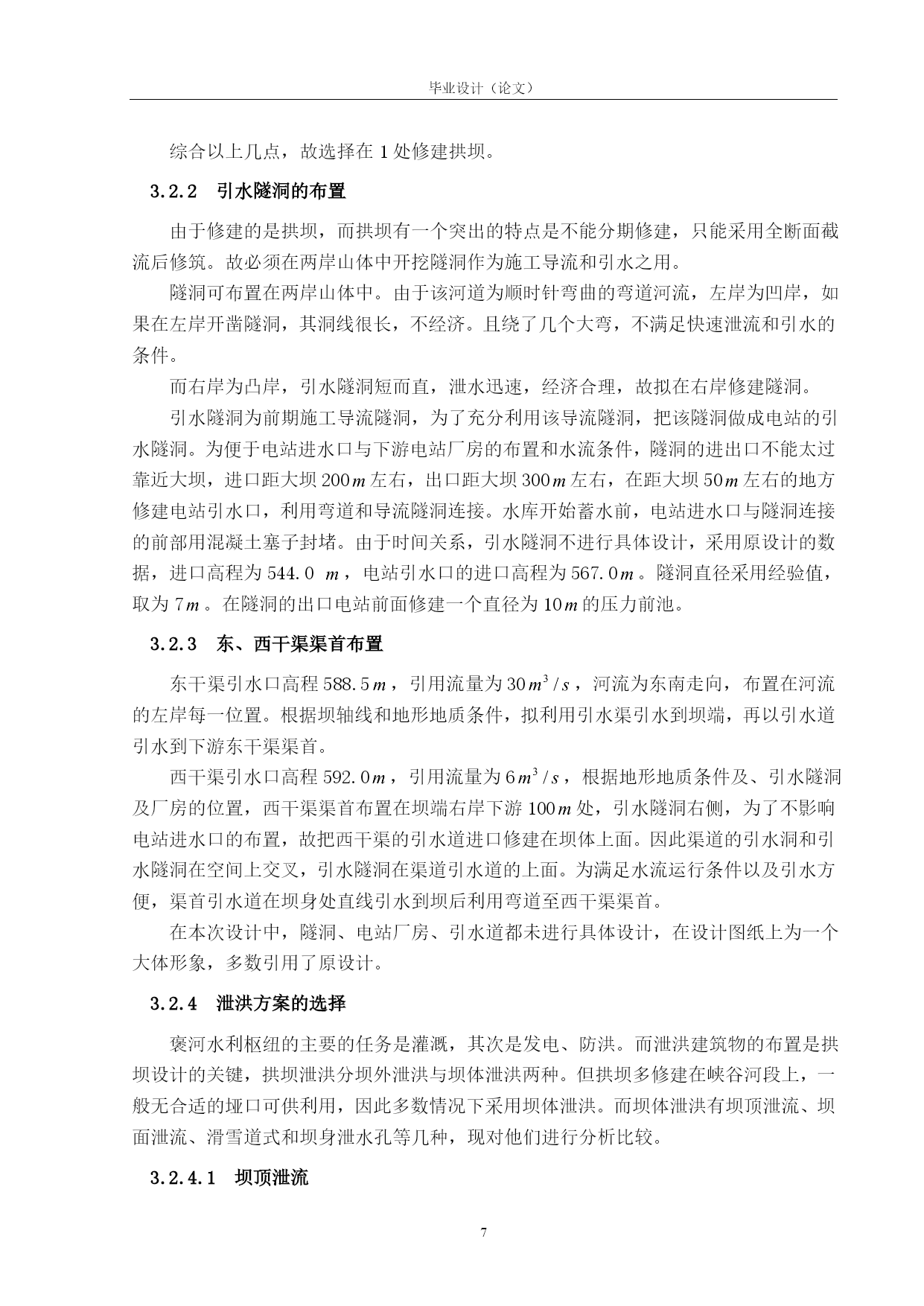 毕业设计（论文）

综合以上几点，故选择在 1 处修建拱坝。

3.2.2 引水隧洞的布置

由于修建的是拱坝，而拱坝有一个突出的特点是不能分期修建，只能采用全断面截流后修筑。故必须在两岸山体中开挖隧洞作为施工导流和引水之用。

隧洞可布置在两岸山体中。由于该河道为顺时针弯曲的弯道河流，左岸为凹岸，如果在左岸开凿隧洞，其洞线很长，不经济。且绕了几个大弯，不满足快速泄流和引水的条件。

而右岸为凸岸，引水隧洞短而直，泄水迅速，经济合理，故拟在右岸修建隧洞。

引水隧洞为前期施工导流隧洞，为了充分利用该导流隧洞，把该隧洞做成电站的引水隧洞。为便于电站进水口与下游电站厂房的布置和水流条件，隧洞的进出口不能太过靠近大坝，进口距大坝 200$m$ 左右，出口距大坝 300$m$ 左右，在距大坝 50$m$ 左右的地方修建电站引水口，利用弯道和导流隧洞连接。水库开始蓄水前，电站进水口与隧洞连接的前部用混凝土塞子封堵。由于时间关系，引水隧洞不进行具体设计，采用原设计的数据，进口高程为 544.0 $m$，电站引水口的进口高程为 567.0$m$。隧洞直径采用经验值，取为 7$m$。在隧洞的出口电站前面修建一个直径为 10$m$ 的压力前池。

3.2.3 东、西干渠渠首布置

东干渠引水口高程 588.5$m$，引用流量为 30$m^3/s$，河流为东南走向，布置在河流的左岸每一位置。根据坝轴线和地形地质条件，拟利用引水渠引水到坝端，再以引水道引水到下游东干渠渠首。

西干渠引水口高程 592.0$m$，引用流量为 6$m^3/s$，根据地形地质条件及、引水隧洞及厂房的位置，西干渠渠首布置在坝端右岸下游 100$m$ 处，引水隧洞右侧，为了不影响电站进水口的布置，故把西干渠的引水道进口修建在坝体上面。因此渠道的引水洞和引水隧洞在空间上交叉，引水隧洞在渠道引水道的上面。为满足水流运行条件以及引水方便，渠首引水道在坝身处直线引水到坝后利用弯道至西干渠渠首。

在本次设计中，隧洞、电站厂房、引水道都未进行具体设计，在设计图纸上为一个大体形象，多数引用了原设计。

3.2.4 泄洪方案的选择

褒河水利枢纽的主要的任务是灌溉，其次是发电、防洪。而泄洪建筑物的布置是拱坝设计的关键，拱坝泄洪分坝外泄洪与坝体泄洪两种。但拱坝多修建在峡谷河段上，一般无合适的垭口可供利用，因此多数情况下采用坝体泄洪。而坝体泄洪有坝顶泄流、坝面泄流、滑雪道式和坝身泄水孔等几种，现对他们进行分析比较。

3.2.4.1 坝顶泄流

7